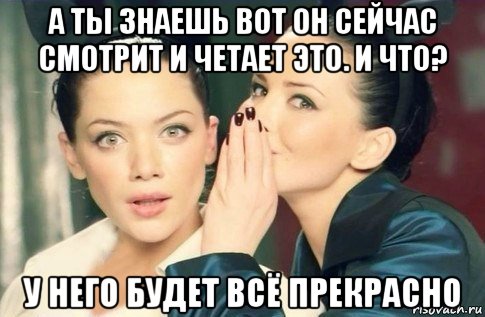 А ТЫ ЗНАЕШЬ ВОТ ОН СЕЙЧАС СМОТРИТ И ЧЕТАЕТ ЭТО. И ЧТО?

У НЕГО БУДЕТ ВСЁ ПРЕКРАСНО

risovach.ru